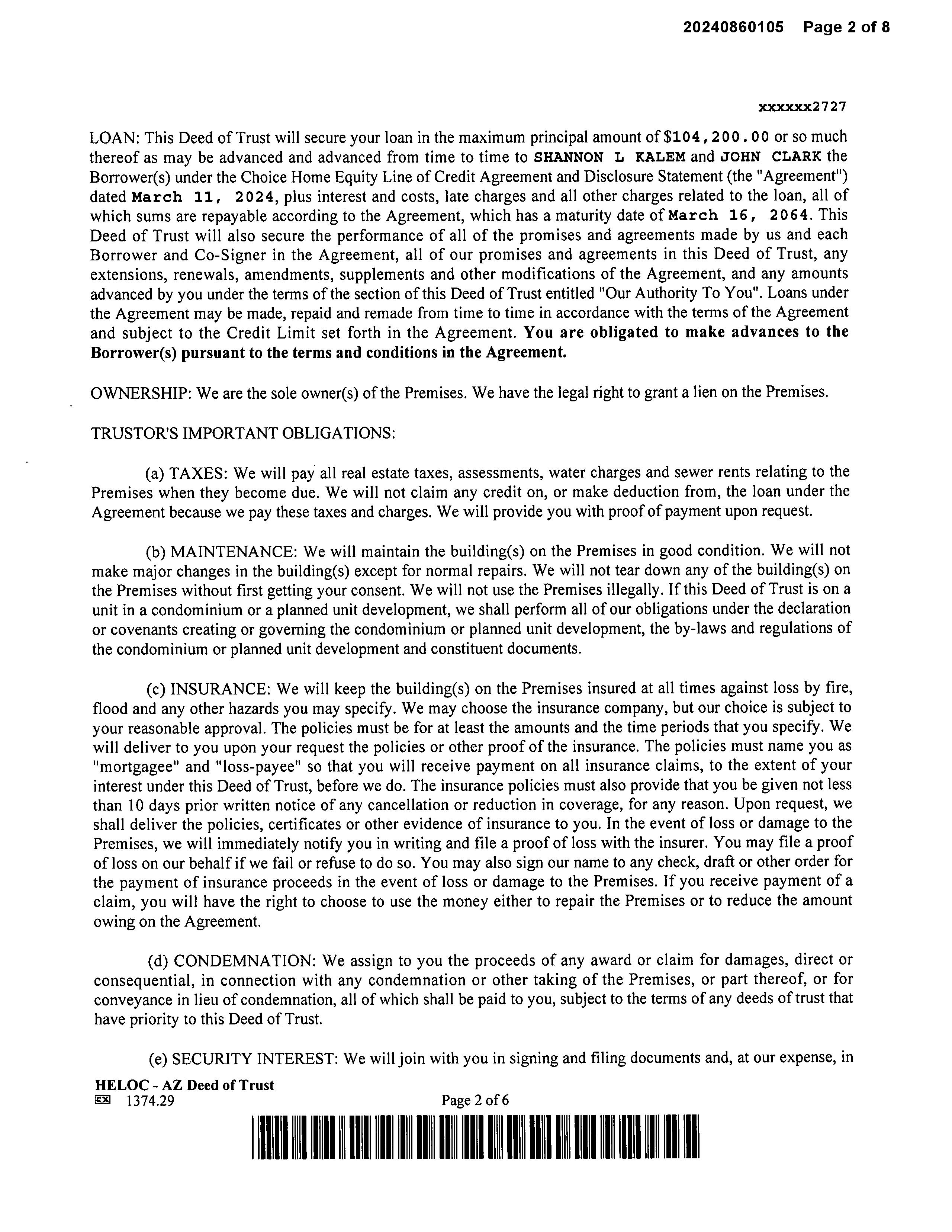 20240860105 Page 2 of 8

xxxxxx2727

LOAN: This Deed of Trust will secure your loan in the maximum principal amount of $104,200.00 or so much thereof as may be advanced and advanced from time to time to SHANNON L KALEM and JOHN CLARK the Borrower(s) under the Choice Home Equity Line of Credit Agreement and Disclosure Statement (the "Agreement") dated March 11, 2024, plus interest and costs, late charges and all other charges related to the loan, all of which sums are repayable according to the Agreement, which has a maturity date of March 16, 2064. This Deed of Trust will also secure the performance of all of the promises and agreements made by us and each Borrower and Co-Signer in the Agreement, all of our promises and agreements in this Deed of Trust, any extensions, renewals, amendments, supplements and other modifications of the Agreement, and any amounts advanced by you under the terms of the section of this Deed of Trust entitled "Our Authority To You". Loans under the Agreement may be made, repaid and remade from time to time in accordance with the terms of the Agreement and subject to the Credit Limit set forth in the Agreement. You are obligated to make advances to the Borrower(s) pursuant to the terms and conditions in the Agreement.

OWNERSHIP: We are the sole owner(s) of the Premises. We have the legal right to grant a lien on the Premises.

TRUSTOR'S IMPORTANT OBLIGATIONS:

(a) TAXES: We will pay all real estate taxes, assessments, water charges and sewer rents relating to the Premises when they become due. We will not claim any credit on, or make deduction from, the loan under the Agreement because we pay these taxes and charges. We will provide you with proof of payment upon request.

(b) MAINTENANCE: We will maintain the building(s) on the Premises in good condition. We will not make major changes in the building(s) except for normal repairs. We will not tear down any of the building(s) on the Premises without first getting your consent. We will not use the Premises illegally. If this Deed of Trust is on a unit in a condominium or a planned unit development, we shall perform all of our obligations under the declaration or covenants creating or governing the condominium or planned unit development, the by-laws and regulations of the condominium or planned unit development and constituent documents.

(c) INSURANCE: We will keep the building(s) on the Premises insured at all times against loss by fire, flood and any other hazards you may specify. We may choose the insurance company, but our choice is subject to your reasonable approval. The policies must be for at least the amounts and the time periods that you specify. We will deliver to you upon your request the policies or other proof of the insurance. The policies must name you as "mortgagee" and "loss-payee" so that you will receive payment on all insurance claims, to the extent of your interest under this Deed of Trust, before we do. The insurance policies must also provide that you be given not less than 10 days prior written notice of any cancellation or reduction in coverage, for any reason. Upon request, we shall deliver the policies, certificates or other evidence of insurance to you. In the event of loss or damage to the Premises, we will immediately notify you in writing and file a proof of loss with the insurer. You may file a proof of loss on our behalf if we fail or refuse to do so. You may also sign our name to any check, draft or other order for the payment of insurance proceeds in the event of loss or damage to the Premises. If you receive payment of a claim, you will have the right to choose to use the money either to repair the Premises or to reduce the amount owing on the Agreement.

(d) CONDEMNATION: We assign to you the proceeds of any award or claim for damages, direct or consequential, in connection with any condemnation or other taking of the Premises, or part thereof, or for conveyance in lieu of condemnation, all of which shall be paid to you, subject to the terms of any deeds of trust that have priority to this Deed of Trust.

(e) SECURITY INTEREST: We will join with you in signing and filing documents and, at our expense, in

HELOC - AZ Deed of Trust
EX 1374.29
Page 2 of 6